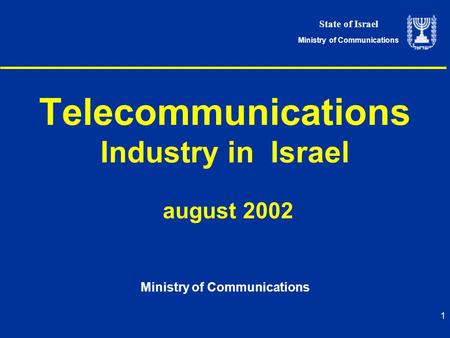 State of Israel
Ministry of Communications

Telecommunications
Industry in Israel

august 2002

Ministry of Communications

1